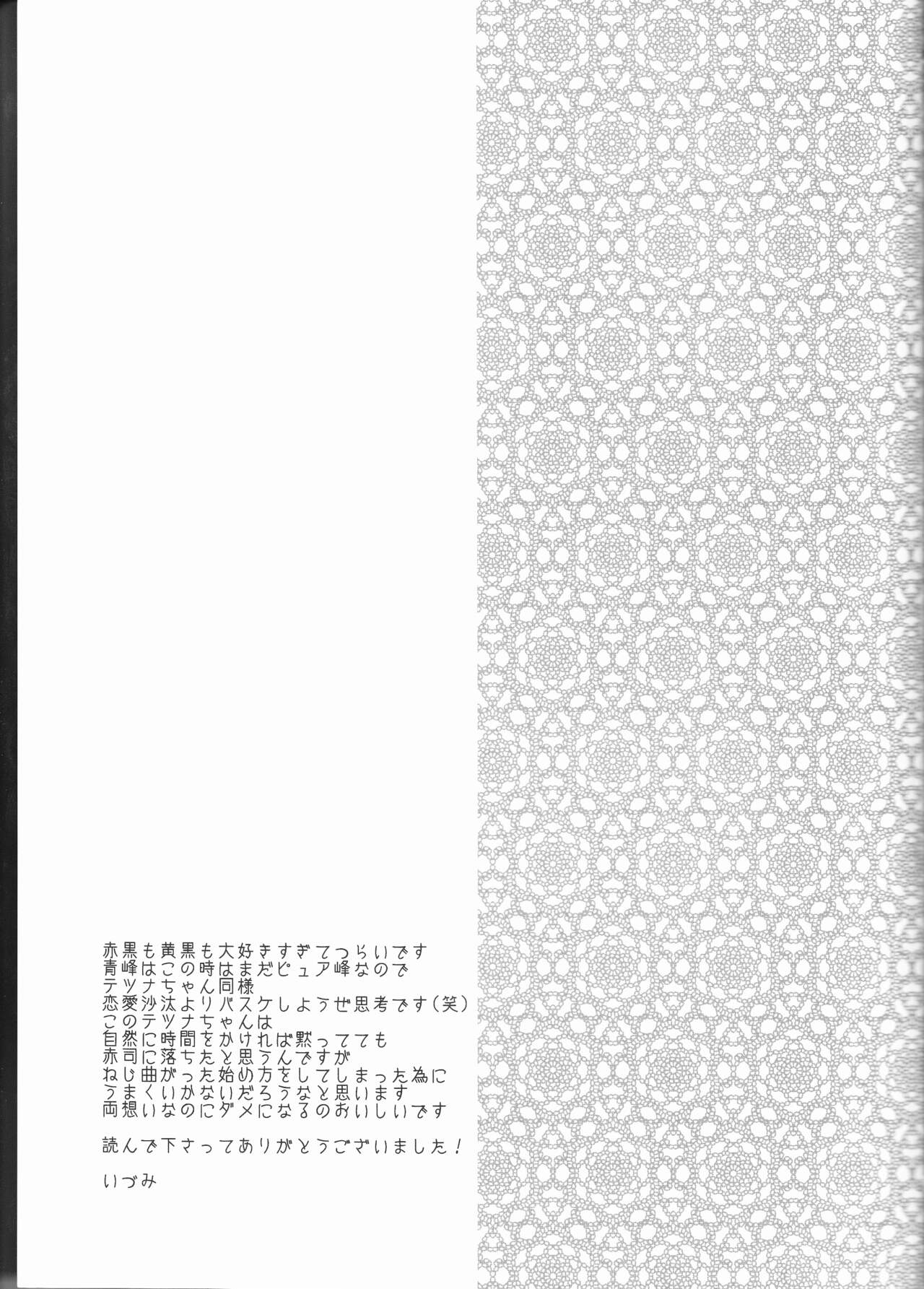 赤黒も黄黒も大好きすぎてつらいです
青峰はこの時はまだピュア峰なので
テツナちゃん同様
恋愛沙汰よりバスケしようぜ思考です(笑)
このテツナちゃんは
自然に時間をかければ黙ってても
赤司に落ちたと思うんですが
ねじ曲がった始め方をしてしまった為に
うまくいかないだろうなと思います
両想いなのにダメになるのおいしいです

読んで下さってありがとうございました!

いづみ